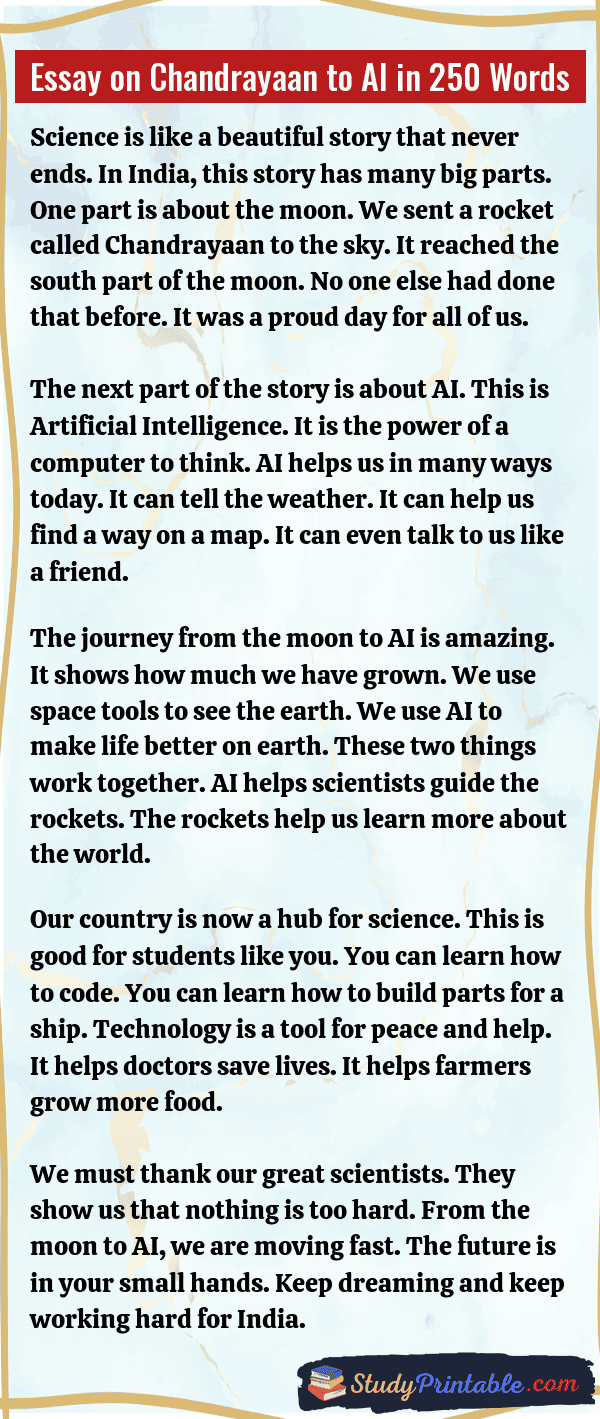 Essay on Chandrayaan to AI in 250 Words

Science is like a beautiful story that never ends. In India, this story has many big parts. One part is about the moon. We sent a rocket called Chandrayaan to the sky. It reached the south part of the moon. No one else had done that before. It was a proud day for all of us.

The next part of the story is about AI. This is Artificial Intelligence. It is the power of a computer to think. AI helps us in many ways today. It can tell the weather. It can help us find a way on a map. It can even talk to us like a friend.

The journey from the moon to AI is amazing. It shows how much we have grown. We use space tools to see the earth. We use AI to make life better on earth. These two things work together. AI helps scientists guide the rockets. The rockets help us learn more about the world.

Our country is now a hub for science. This is good for students like you. You can learn how to code. You can learn how to build parts for a ship. Technology is a tool for peace and help. It helps doctors save lives. It helps farmers grow more food.

We must thank our great scientists. They show us that nothing is too hard. From the moon to AI, we are moving fast. The future is in your small hands. Keep dreaming and keep working hard for India.

StudyPrintable.com